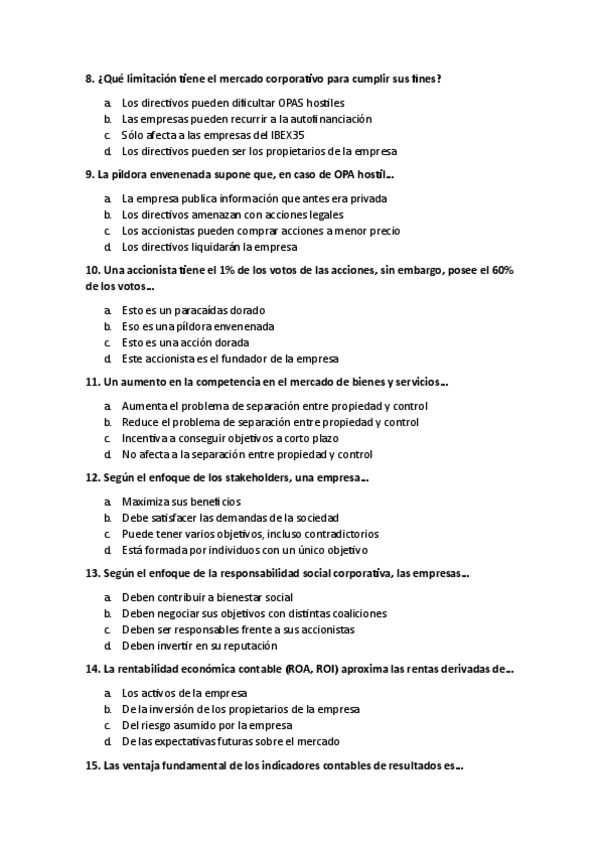 8. ¿Qué limitación tiene el mercado corporativo para cumplir sus fines?

a. Los directivos pueden dificultar OPAS hostiles
b. Las empresas pueden recurrir a la autofinanciación
c. Sólo afecta a las empresas del IBEX35
d. Los directivos pueden ser los propietarios de la empresa

9. La píldora envenenada supone que, en caso de OPA hostil...

a. La empresa publica información que antes era privada
b. Los directivos amenazan con acciones legales
c. Los accionistas pueden comprar acciones a menor precio
d. Los directivos liquidarán la empresa

10. Una accionista tiene el 1% de los votos de las acciones, sin embargo, posee el 60% de los votos...

a. Esto es un paracaídas dorado
b. Eso es una píldora envenenada
c. Esto es una acción dorada
d. Este accionista es el fundador de la empresa

11. Un aumento en la competencia en el mercado de bienes y servicios...

a. Aumenta el problema de separación entre propiedad y control
b. Reduce el problema de separación entre propiedad y control
c. Incentiva a conseguir objetivos a corto plazo
d. No afecta a la separación entre propiedad y control

12. Según el enfoque de los stakeholders, una empresa...

a. Maximiza sus beneficios
b. Debe satisfacer las demandas de la sociedad
c. Puede tener varios objetivos, incluso contradictorios
d. Está formada por individuos con un único objetivo

13. Según el enfoque de la responsabilidad social corporativa, las empresas...

a. Deben contribuir a bienestar social
b. Deben negociar sus objetivos con distintas coaliciones
c. Deben ser responsables frente a sus accionistas
d. Deben invertir en su reputación

14. La rentabilidad económica contable (ROA, ROI) aproxima las rentas derivadas de...

a. Los activos de la empresa
b. De la inversión de los propietarios de la empresa
c. Del riesgo asumido por la empresa
d. De las expectativas futuras sobre el mercado

15. Las ventaja fundamental de los indicadores contables de resultados es...